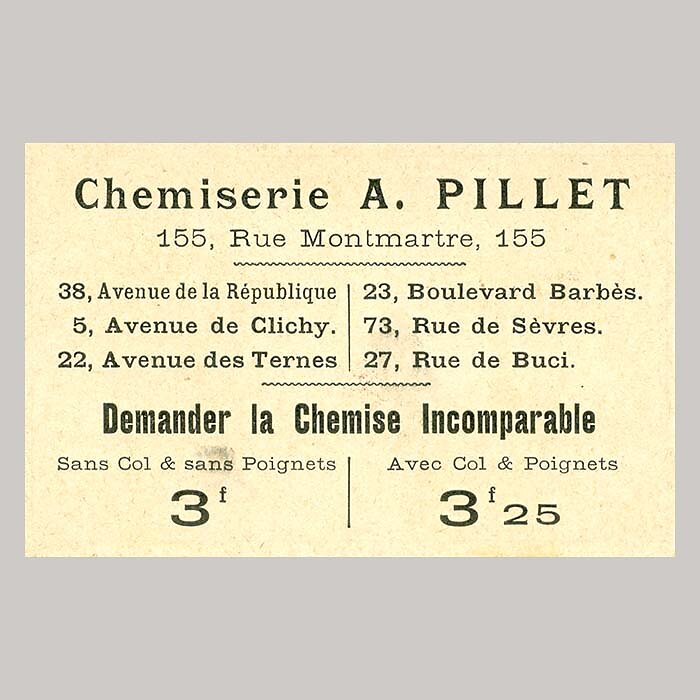 Chemiserie A. PILLET
155, Rue Montmartre, 155

38, Avenue de la République
5, Avenue de Clichy.
22, Avenue des Ternes

23, Boulevard Barbès.
73, Rue de Sèvres.
27, Rue de Buci.

Demander la Chemise Incomparable

Sans Col & sans Poignets
$3^f$

Avec Col & Poignets
$3^f25$